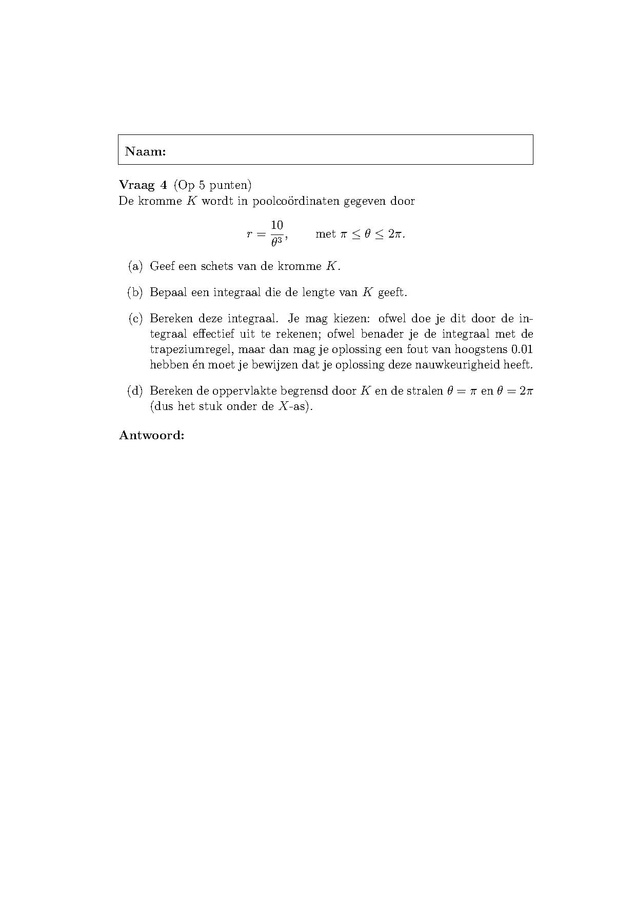 Naam:

Vraag 4 (Op 5 punten)
De kromme $K$ wordt in poolcoördinaten gegeven door

$r = \frac{10}{\theta^3}, \qquad \text{met } \pi \leq \theta \leq 2\pi.$

(a) Geef een schets van de kromme $K$.

(b) Bepaal een integraal die de lengte van $K$ geeft.

(c) Bereken deze integraal. Je mag kiezen: ofwel doe je dit door de integraal effectief uit te rekenen; ofwel benader je de integraal met de trapeziumregel, maar dan mag je oplossing een fout van hoogstens 0.01 hebben én moet je bewijzen dat je oplossing deze nauwkeurigheid heeft.

(d) Bereken de oppervlakte begrensd door $K$ en de stralen $\theta = \pi$ en $\theta = 2\pi$ (dus het stuk onder de $X$-as).

Antwoord: